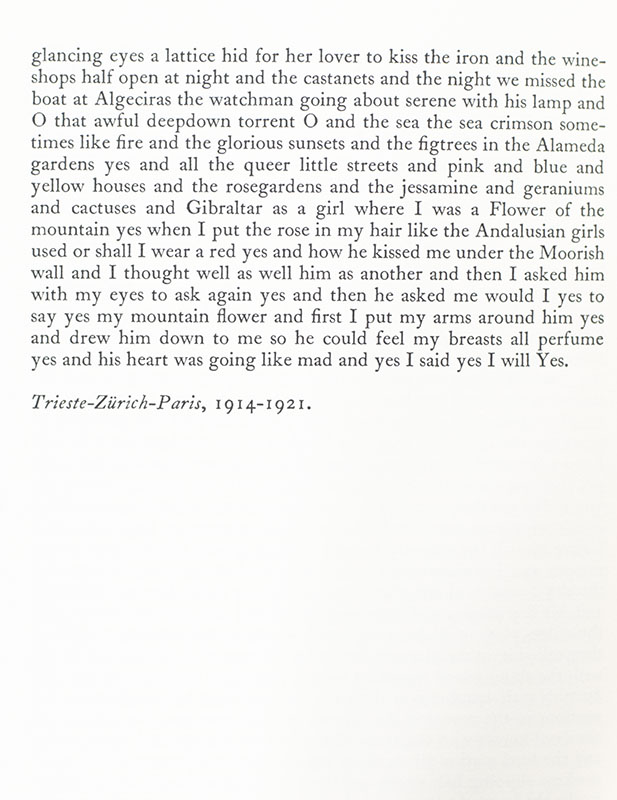 glancing eyes a lattice hid for her lover to kiss the iron and the wineshops half open at night and the castanets and the night we missed the boat at Algeciras the watchman going about serene with his lamp and O that awful deepdown torrent O and the sea the sea crimson sometimes like fire and the glorious sunsets and the figtrees in the Alameda gardens yes and all the queer little streets and pink and blue and yellow houses and the rosegardens and the jessamine and geraniums and cactuses and Gibraltar as a girl where I was a Flower of the mountain yes when I put the rose in my hair like the Andalusian girls used or shall I wear a red yes and how he kissed me under the Moorish wall and I thought well as well him as another and then I asked him with my eyes to ask again yes and then he asked me would I yes to say yes my mountain flower and first I put my arms around him yes and drew him down to me so he could feel my breasts all perfume yes and his heart was going like mad and yes I said yes I will Yes.

Trieste-Zürich-Paris, 1914-1921.